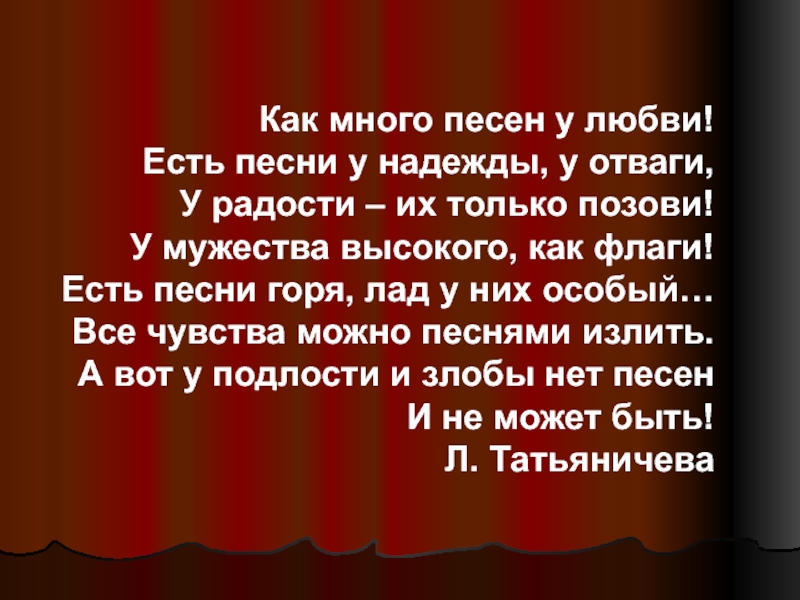 Как много песен у любви!
Есть песни у надежды, у отваги,
У радости – их только позови!
У мужества высокого, как флаги!
Есть песни горя, лад у них особый…
Все чувства можно песнями излить.
А вот у подлости и злобы нет песен
И не может быть!
Л. Татьяничева